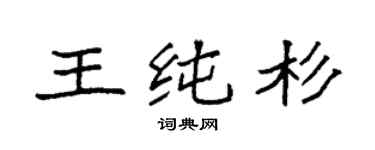 王纯杉

词典网